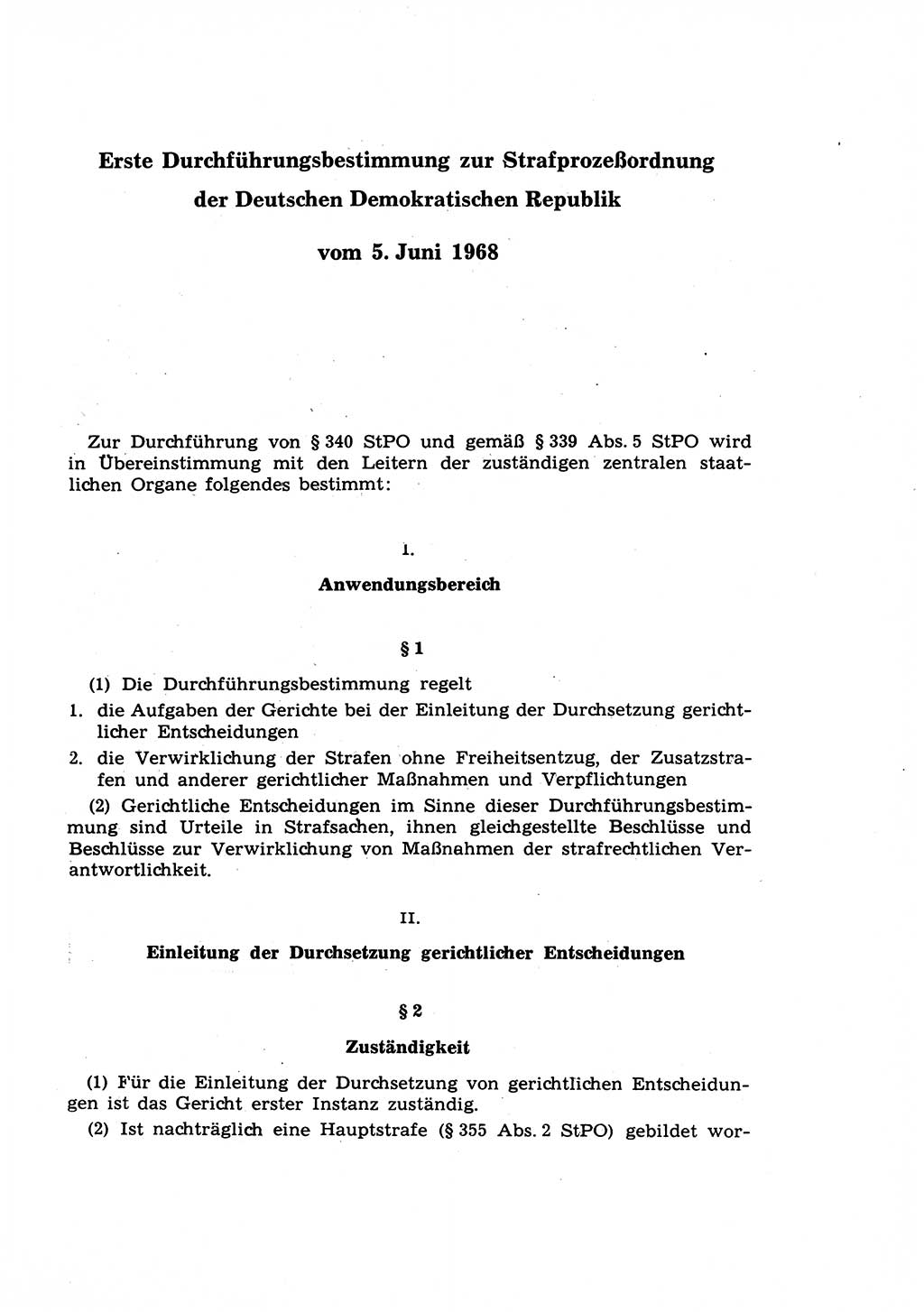 Erste Durchführungsbestimmung zur Strafprozeßordnung der Deutschen Demokratischen Republik

vom 5. Juni 1968

Zur Durchführung von § 340 StPO und gemäß § 339 Abs. 5 StPO wird in Übereinstimmung mit den Leitern der zuständigen zentralen staatlichen Organe folgendes bestimmt:

I.

Anwendungsbereich

§ 1

(1) Die Durchführungsbestimmung regelt

1. die Aufgaben der Gerichte bei der Einleitung der Durchsetzung gerichtlicher Entscheidungen

2. die Verwirklichung der Strafen ohne Freiheitsentzug, der Zusatzstrafen und anderer gerichtlicher Maßnahmen und Verpflichtungen

(2) Gerichtliche Entscheidungen im Sinne dieser Durchführungsbestimmung sind Urteile in Strafsachen, ihnen gleichgestellte Beschlüsse und Beschlüsse zur Verwirklichung von Maßnahmen der strafrechtlichen Verantwortlichkeit.

II.

Einleitung der Durchsetzung gerichtlicher Entscheidungen

§ 2

Zuständigkeit

(1) Für die Einleitung der Durchsetzung von gerichtlichen Entscheidungen ist das Gericht erster Instanz zuständig.

(2) Ist nachträglich eine Hauptstrafe (§ 355 Abs. 2 StPO) gebildet wor-